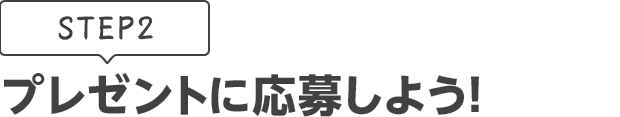 STEP2

プレゼントに応募しよう!